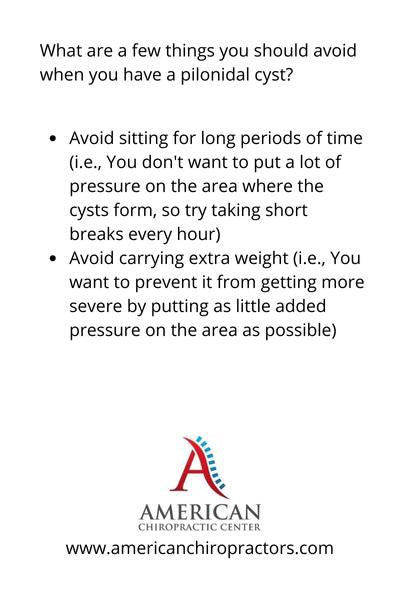 What are a few things you should avoid when you have a pilonidal cyst?

- Avoid sitting for long periods of time (i.e., You don't want to put a lot of pressure on the area where the cysts form, so try taking short breaks every hour)
- Avoid carrying extra weight (i.e., You want to prevent it from getting more severe by putting as little added pressure on the area as possible)

A

AMERICAN
CHIROPRACTIC CENTER

www.americanchiropractors.com